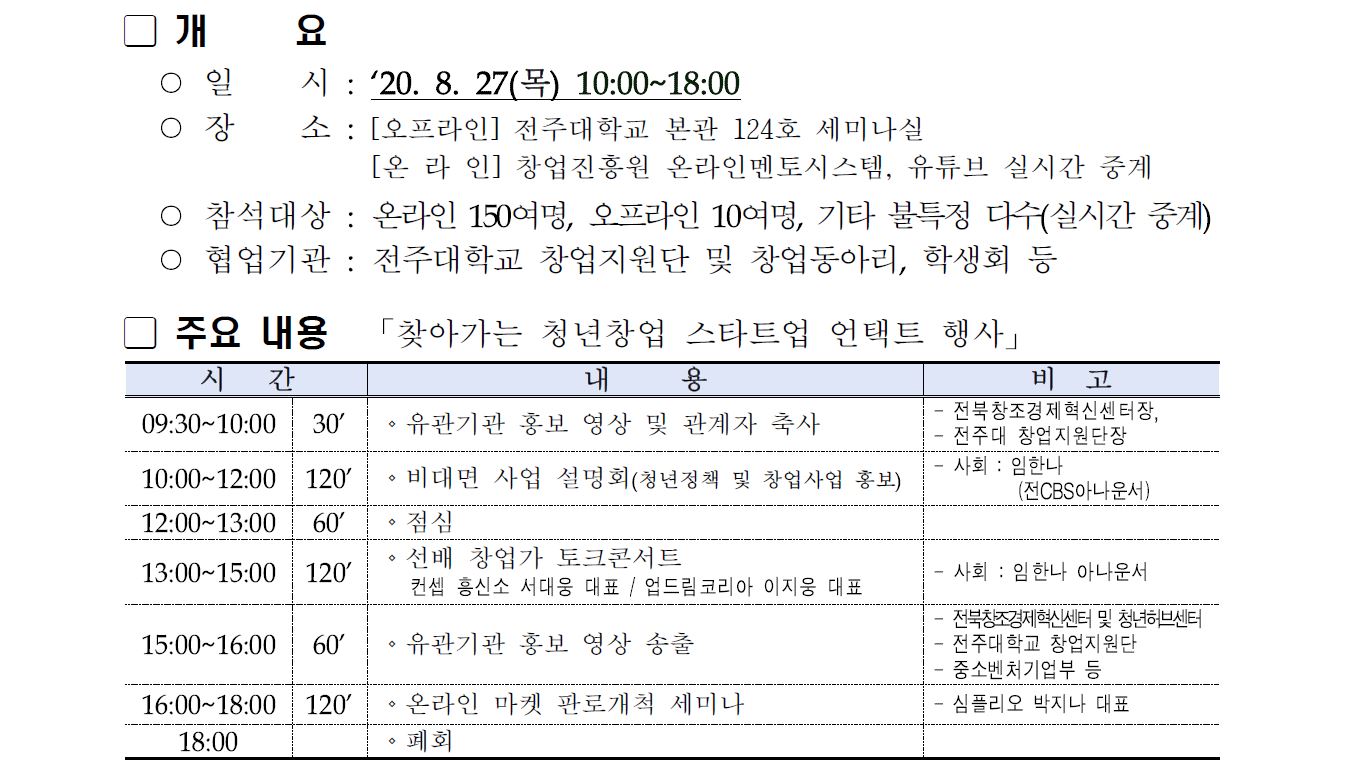 □ 개 요

○ 일 시 : ‘20. 8. 27(목) 10:00~18:00

○ 장 소 : [오프라인] 전주대학교 본관 124호 세미나실
[온 라 인] 창업진흥원 온라인멘토시스템, 유튜브 실시간 중계

○ 참석대상 : 온라인 150여명, 오프라인 10여명, 기타 불특정 다수(실시간 중계)

○ 협업기관 : 전주대학교 창업지원단 및 창업동아리, 학생회 등

□ 주요 내용 「찾아가는 청년창업 스타트업 언택트 행사」

| 시 간 | | 내 용 | 비 고 |
|---|---|---|---|
| 09:30~10:00 | 30′ | ◦ 유관기관 홍보 영상 및 관계자 축사 | - 전북창조경제혁신센터장, - 전주대 창업지원단장 |
| 10:00~12:00 | 120′ | ◦ 비대면 사업 설명회(청년정책 및 창업사업 홍보) | - 사회 : 임한나 (전CBS아나운서) |
| 12:00~13:00 | 60′ | ◦ 점심 | |
| 13:00~15:00 | 120′ | ◦ 선배 창업가 토크콘서트 컨셉 흥신소 서대웅 대표 / 업드림코리아 이지웅 대표 | - 사회 : 임한나 아나운서 |
| 15:00~16:00 | 60′ | ◦ 유관기관 홍보 영상 송출 | - 전북창조경제혁신센터 및 청년허브센터 - 전주대학교 창업지원단 - 중소벤처기업부 등 |
| 16:00~18:00 | 120′ | ◦ 온라인 마켓 판로개척 세미나 | - 심플리오 박지나 대표 |
| 18:00 | | ◦ 폐회 | |